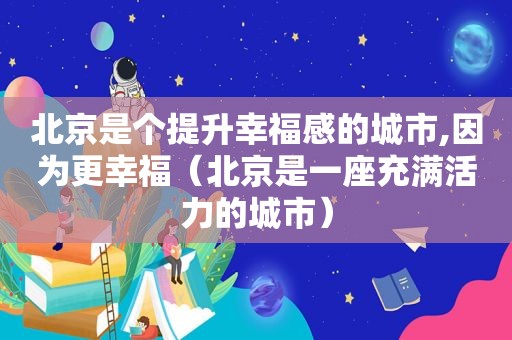 北京是个提升幸福感的城市,因为更幸福（北京是一座充满活力的城市）